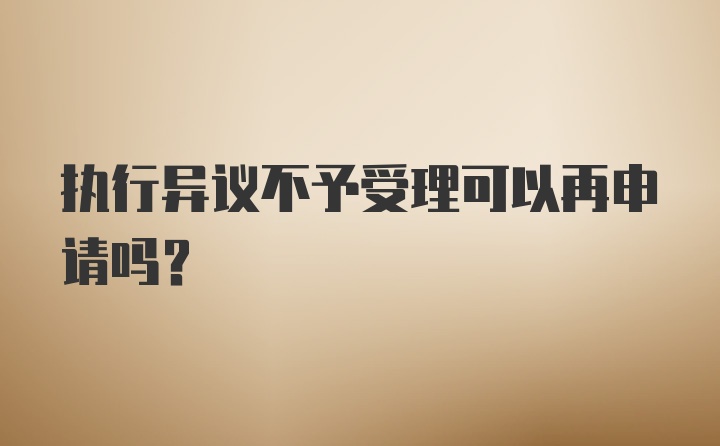 执行异议不予受理可以再申请吗？